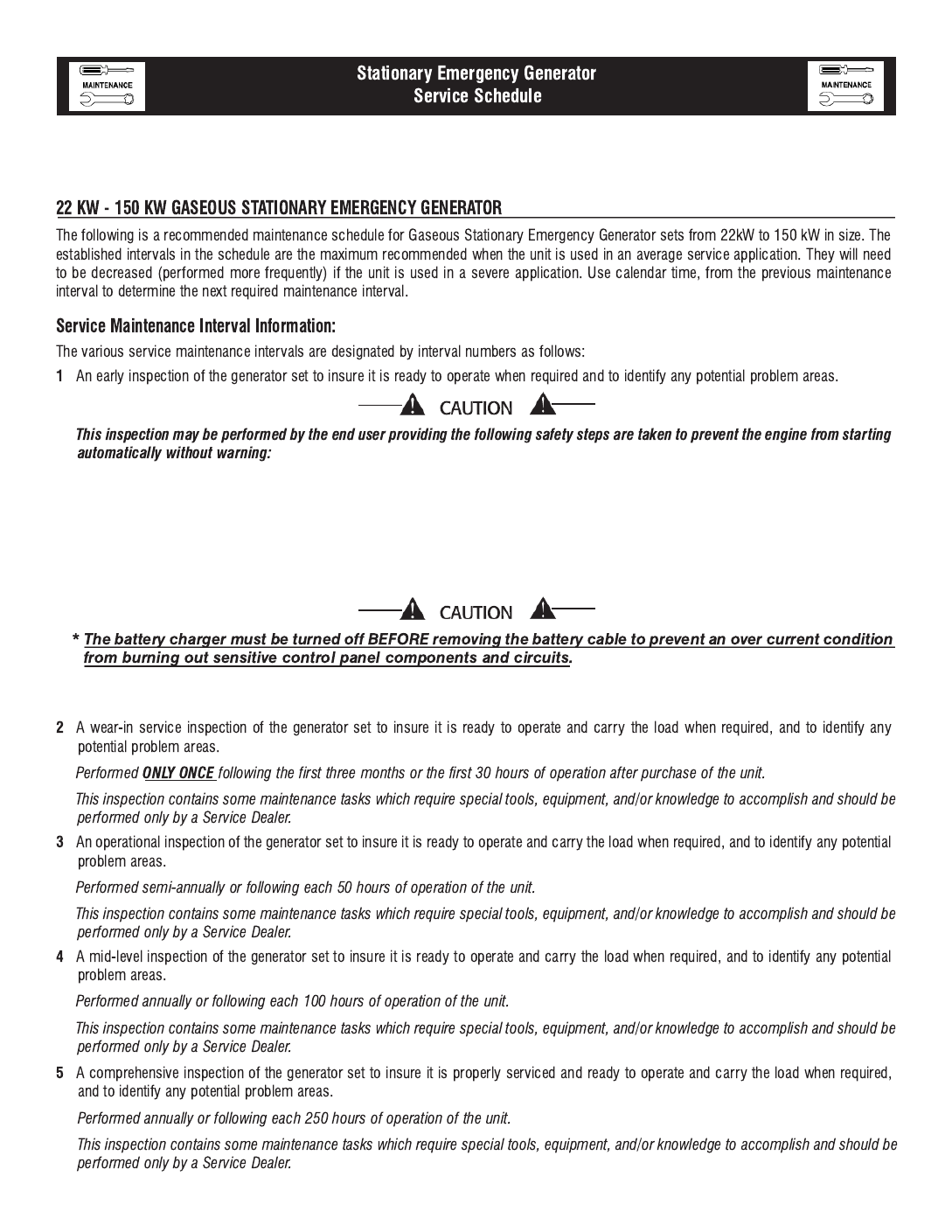 MAINTENANCE

Stationary Emergency Generator
Service Schedule

MAINTENANCE

22 KW - 150 KW GASEOUS STATIONARY EMERGENCY GENERATOR

The following is a recommended maintenance schedule for Gaseous Stationary Emergency Generator sets from 22kW to 150 kW in size. The established intervals in the schedule are the maximum recommended when the unit is used in an average service application. They will need to be decreased (performed more frequently) if the unit is used in a severe application. Use calendar time, from the previous maintenance interval to determine the next required maintenance interval.

Service Maintenance Interval Information:

The various service maintenance intervals are designated by interval numbers as follows:

1 An early inspection of the generator set to insure it is ready to operate when required and to identify any potential problem areas.

CAUTION

This inspection may be performed by the end user providing the following safety steps are taken to prevent the engine from starting automatically without warning:

CAUTION

* The battery charger must be turned off BEFORE removing the battery cable to prevent an over current condition from burning out sensitive control panel components and circuits.

2 A wear-in service inspection of the generator set to insure it is ready to operate and carry the load when required, and to identify any potential problem areas.

Performed ONLY ONCE following the first three months or the first 30 hours of operation after purchase of the unit.

This inspection contains some maintenance tasks which require special tools, equipment, and/or knowledge to accomplish and should be performed only by a Service Dealer.

3 An operational inspection of the generator set to insure it is ready to operate and carry the load when required, and to identify any potential problem areas.

Performed semi-annually or following each 50 hours of operation of the unit.

This inspection contains some maintenance tasks which require special tools, equipment, and/or knowledge to accomplish and should be performed only by a Service Dealer.

4 A mid-level inspection of the generator set to insure it is ready to operate and carry the load when required, and to identify any potential problem areas.

Performed annually or following each 100 hours of operation of the unit.

This inspection contains some maintenance tasks which require special tools, equipment, and/or knowledge to accomplish and should be performed only by a Service Dealer.

5 A comprehensive inspection of the generator set to insure it is properly serviced and ready to operate and carry the load when required, and to identify any potential problem areas.

Performed annually or following each 250 hours of operation of the unit.

This inspection contains some maintenance tasks which require special tools, equipment, and/or knowledge to accomplish and should be performed only by a Service Dealer.